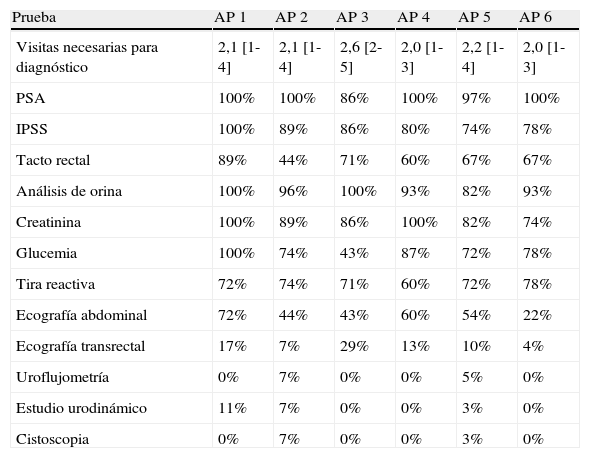 | Prueba | AP 1 | AP 2 | AP 3 | AP 4 | AP 5 | AP 6 |
|---|---|---|---|---|---|---|
| Visitas necesarias para diagnóstico | 2,1 [1-4] | 2,1 [1-4] | 2,6 [2-5] | 2,0 [1-3] | 2,2 [1-4] | 2,0 [1-3] |
| PSA | 100% | 100% | 86% | 100% | 97% | 100% |
| IPSS | 100% | 89% | 86% | 80% | 74% | 78% |
| Tacto rectal | 89% | 44% | 71% | 60% | 67% | 67% |
| Análisis de orina | 100% | 96% | 100% | 93% | 82% | 93% |
| Creatinina | 100% | 89% | 86% | 100% | 82% | 74% |
| Glucemia | 100% | 74% | 43% | 87% | 72% | 78% |
| Tira reactiva | 72% | 74% | 71% | 60% | 72% | 78% |
| Ecografía abdominal | 72% | 44% | 43% | 60% | 54% | 22% |
| Ecografía transrectal | 17% | 7% | 29% | 13% | 10% | 4% |
| Uroflujometría | 0% | 7% | 0% | 0% | 5% | 0% |
| Estudio urodinámico | 11% | 7% | 0% | 0% | 3% | 0% |
| Cistoscopia | 0% | 7% | 0% | 0% | 3% | 0% |